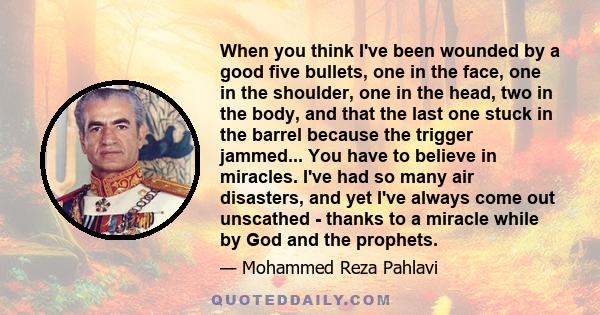 When you think I've been wounded by a good five bullets, one in the face, one in the shoulder, one in the head, two in the body, and that the last one stuck in the barrel because the trigger jammed... You have to believe in miracles. I've had so many air disasters, and yet I've always come out unscathed - thanks to a miracle while by God and the prophets.

— Mohammed Reza Pahlavi

QUOTEDDAILY.COM